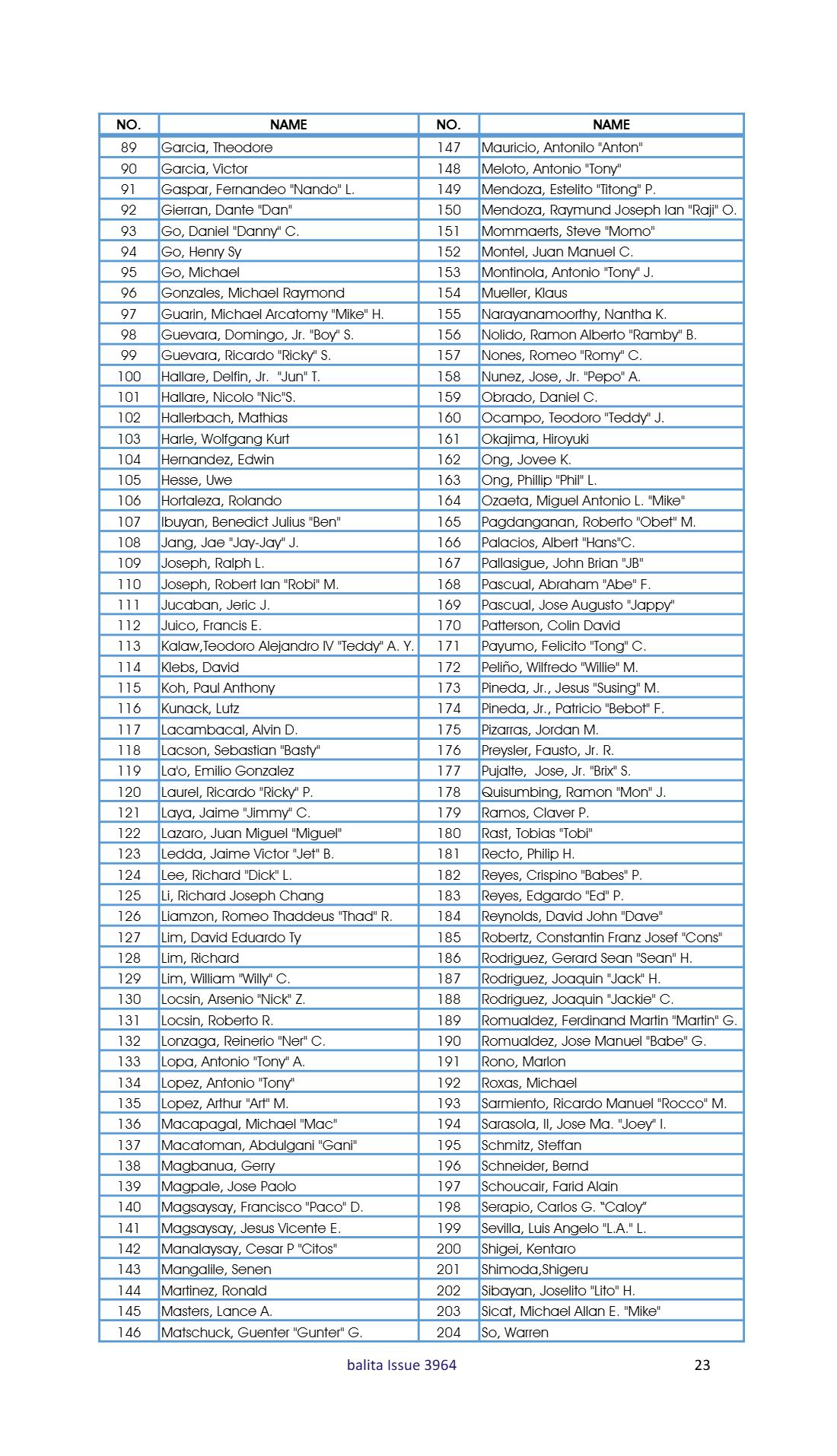 | NO. | NAME | NO. | NAME |
|---|---|---|---|
| 89 | Garcia, Theodore | 147 | Mauricio, Antonilo "Anton" |
| 90 | Garcia, Victor | 148 | Meloto, Antonio "Tony" |
| 91 | Gaspar, Fernandeo "Nando" L. | 149 | Mendoza, Estelito "Titong" P. |
| 92 | Gierran, Dante "Dan" | 150 | Mendoza, Raymund Joseph Ian "Raji" O. |
| 93 | Go, Daniel "Danny" C. | 151 | Mommaerts, Steve "Momo" |
| 94 | Go, Henry Sy | 152 | Montel, Juan Manuel C. |
| 95 | Go, Michael | 153 | Montinola, Antonio "Tony" J. |
| 96 | Gonzales, Michael Raymond | 154 | Mueller, Klaus |
| 97 | Guarin, Michael Arcatomy "Mike" H. | 155 | Narayanamoorthy, Nantha K. |
| 98 | Guevara, Domingo, Jr. "Boy" S. | 156 | Nolido, Ramon Alberto "Ramby" B. |
| 99 | Guevara, Ricardo "Ricky" S. | 157 | Nones, Romeo "Romy" C. |
| 100 | Hallare, Delfin, Jr. "Jun" T. | 158 | Nunez, Jose, Jr. "Pepo" A. |
| 101 | Hallare, Nicolo "Nic"S. | 159 | Obrado, Daniel C. |
| 102 | Hallerbach, Mathias | 160 | Ocampo, Teodoro "Teddy" J. |
| 103 | Harle, Wolfgang Kurt | 161 | Okajima, Hiroyuki |
| 104 | Hernandez, Edwin | 162 | Ong, Jovee K. |
| 105 | Hesse, Uwe | 163 | Ong, Phillip "Phil" L. |
| 106 | Hortaleza, Rolando | 164 | Ozaeta, Miguel Antonio L. "Mike" |
| 107 | Ibuyan, Benedict Julius "Ben" | 165 | Pagdanganan, Roberto "Obet" M. |
| 108 | Jang, Jae "Jay-Jay" J. | 166 | Palacios, Albert "Hans"C. |
| 109 | Joseph, Ralph L. | 167 | Pallasigue, John Brian "JB" |
| 110 | Joseph, Robert Ian "Robi" M. | 168 | Pascual, Abraham "Abe" F. |
| 111 | Jucaban, Jeric J. | 169 | Pascual, Jose Augusto "Jappy" |
| 112 | Juico, Francis E. | 170 | Patterson, Colin David |
| 113 | Kalaw,Teodoro Alejandro IV "Teddy" A. Y. | 171 | Payumo, Felicito "Tong" C. |
| 114 | Klebs, David | 172 | Peliño, Wilfredo "Willie" M. |
| 115 | Koh, Paul Anthony | 173 | Pineda, Jr., Jesus "Susing" M. |
| 116 | Kunack, Lutz | 174 | Pineda, Jr., Patricio "Bebot" F. |
| 117 | Lacambacal, Alvin D. | 175 | Pizarras, Jordan M. |
| 118 | Lacson, Sebastian "Basty" | 176 | Preysler, Fausto, Jr. R. |
| 119 | La'o, Emilio Gonzalez | 177 | Pujalte, Jose, Jr. "Brix" S. |
| 120 | Laurel, Ricardo "Ricky" P. | 178 | Quisumbing, Ramon "Mon" J. |
| 121 | Laya, Jaime "Jimmy" C. | 179 | Ramos, Claver P. |
| 122 | Lazaro, Juan Miguel "Miguel" | 180 | Rast, Tobias "Tobi" |
| 123 | Ledda, Jaime Victor "Jet" B. | 181 | Recto, Philip H. |
| 124 | Lee, Richard "Dick" L. | 182 | Reyes, Crispino "Babes" P. |
| 125 | Li, Richard Joseph Chang | 183 | Reyes, Edgardo "Ed" P. |
| 126 | Liamzon, Romeo Thaddeus "Thad" R. | 184 | Reynolds, David John "Dave" |
| 127 | Lim, David Eduardo Ty | 185 | Robertz, Constantin Franz Josef "Cons" |
| 128 | Lim, Richard | 186 | Rodriguez, Gerard Sean "Sean" H. |
| 129 | Lim, William "Willy" C. | 187 | Rodriguez, Joaquin "Jack" H. |
| 130 | Locsin, Arsenio "Nick" Z. | 188 | Rodriguez, Joaquin "Jackie" C. |
| 131 | Locsin, Roberto R. | 189 | Romualdez, Ferdinand Martin "Martin" G. |
| 132 | Lonzaga, Reinerio "Ner" C. | 190 | Romualdez, Jose Manuel "Babe" G. |
| 133 | Lopa, Antonio "Tony" A. | 191 | Rono, Marlon |
| 134 | Lopez, Antonio "Tony" | 192 | Roxas, Michael |
| 135 | Lopez, Arthur "Art" M. | 193 | Sarmiento, Ricardo Manuel "Rocco" M. |
| 136 | Macapagal, Michael "Mac" | 194 | Sarasola, II, Jose Ma. "Joey" I. |
| 137 | Macatoman, Abdulgani "Gani" | 195 | Schmitz, Steffan |
| 138 | Magbanua, Gerry | 196 | Schneider, Bernd |
| 139 | Magpale, Jose Paolo | 197 | Schoucair, Farid Alain |
| 140 | Magsaysay, Francisco "Paco" D. | 198 | Serapio, Carlos G. "Caloy" |
| 141 | Magsaysay, Jesus Vicente E. | 199 | Sevilla, Luis Angelo "L.A." L. |
| 142 | Manalaysay, Cesar P "Citos" | 200 | Shigei, Kentaro |
| 143 | Mangalile, Senen | 201 | Shimoda,Shigeru |
| 144 | Martinez, Ronald | 202 | Sibayan, Joselito "Lito" H. |
| 145 | Masters, Lance A. | 203 | Sicat, Michael Allan E. "Mike" |
| 146 | Matschuck, Guenter "Gunter" G. | 204 | So, Warren |

balita Issue 3964

23